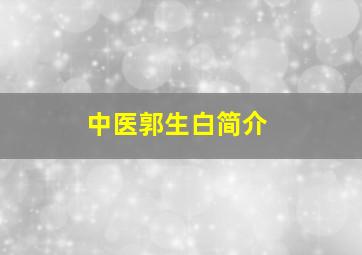 中医郭生白简介